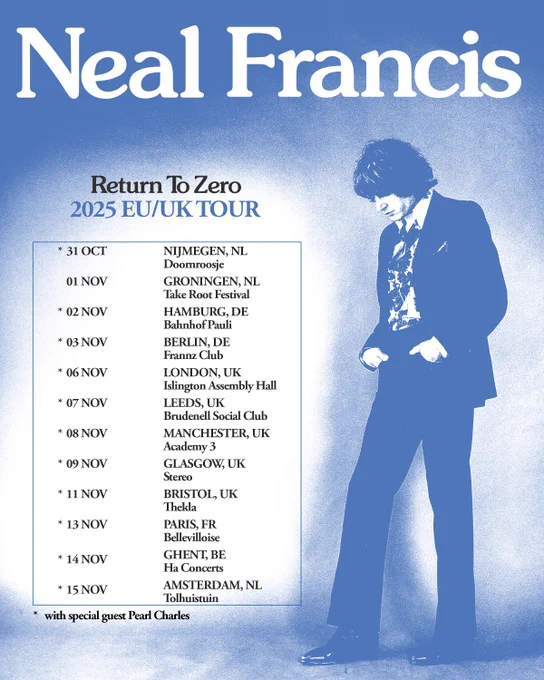 Neal Francis

Return To Zero
2025 EU/UK TOUR

* 31 OCT NIJMEGEN, NL
Doornroosje

01 NOV GRONINGEN, NL
Take Root Festival

* 02 NOV HAMBURG, DE
Bahnhof Pauli

* 03 NOV BERLIN, DE
Frannz Club

* 06 NOV LONDON, UK
Islington Assembly Hall

* 07 NOV LEEDS, UK
Brudenell Social Club

* 08 NOV MANCHESTER, UK
Academy 3

* 09 NOV GLASGOW, UK
Stereo

* 11 NOV BRISTOL, UK
Thekla

* 13 NOV PARIS, FR
Bellevilloise

* 14 NOV GHENT, BE
Ha Concerts

* 15 NOV AMSTERDAM, NL
Tolhuistuin

* with special guest Pearl Charles